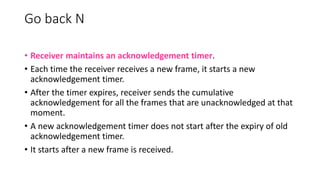 Go back N

• Receiver maintains an acknowledgement timer.
• Each time the receiver receives a new frame, it starts a new acknowledgement timer.
• After the timer expires, receiver sends the cumulative acknowledgement for all the frames that are unacknowledged at that moment.
• A new acknowledgement timer does not start after the expiry of old acknowledgement timer.
• It starts after a new frame is received.